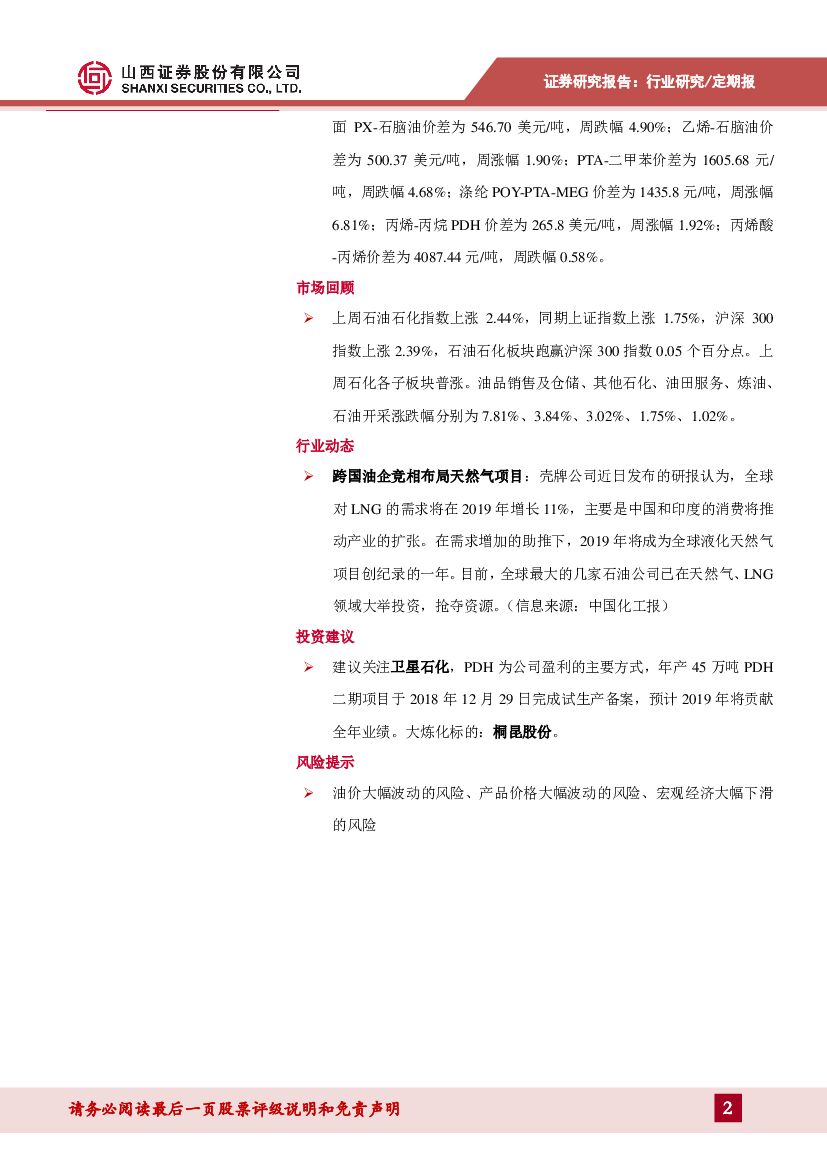 山西证券股份有限公司
SHANXI SECURITIES CO., LTD.

证券研究报告：行业研究/定期报

面 PX-石脑油价差为 546.70 美元/吨，周跌幅 4.90%；乙烯-石脑油价差为 500.37 美元/吨，周涨幅 1.90%；PTA-二甲苯价差为 1605.68 元/吨，周跌幅 4.68%；涤纶 POY-PTA-MEG 价差为 1435.8 元/吨，周涨幅 6.81%；丙烯-丙烷 PDH 价差为 265.8 美元/吨，周涨幅 1.92%；丙烯酸-丙烯价差为 4087.44 元/吨，周跌幅 0.58%。

市场回顾

➢ 上周石油石化指数上涨 2.44%，同期上证指数上涨 1.75%，沪深 300 指数上涨 2.39%，石油石化板块跑赢沪深 300 指数 0.05 个百分点。上周石化各子板块普涨。油品销售及仓储、其他石化、油田服务、炼油、石油开采涨跌幅分别为 7.81%、3.84%、3.02%、1.75%、1.02%。

行业动态

➢ 跨国油企竞相布局天然气项目：壳牌公司近日发布的研报认为，全球对 LNG 的需求将在 2019 年增长 11%，主要是中国和印度的消费将推动产业的扩张。在需求增加的助推下，2019 年将成为全球液化天然气项目创纪录的一年。目前，全球最大的几家石油公司已在天然气、LNG 领域大举投资，抢夺资源。（信息来源：中国化工报）

投资建议

➢ 建议关注卫星石化，PDH 为公司盈利的主要方式，年产 45 万吨 PDH 二期项目于 2018 年 12 月 29 日完成试生产备案，预计 2019 年将贡献全年业绩。大炼化标的：桐昆股份。

风险提示

➢ 油价大幅波动的风险、产品价格大幅波动的风险、宏观经济大幅下滑的风险

请务必阅读最后一页股票评级说明和免责声明

2